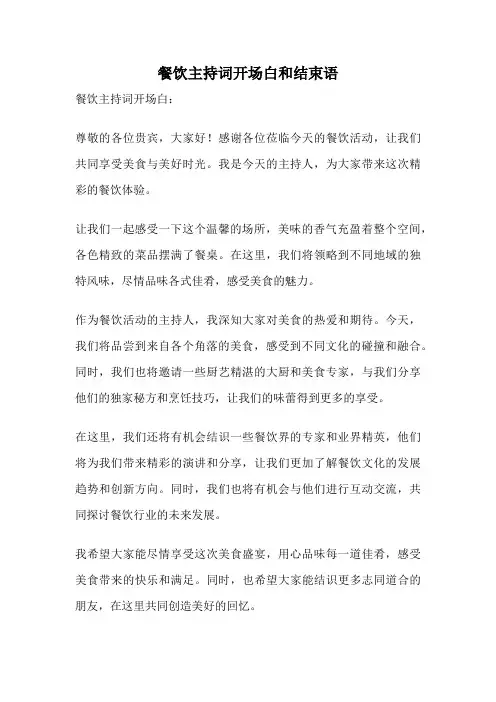 餐饮主持词开场白和结束语

餐饮主持词开场白：

尊敬的各位贵宾，大家好！感谢各位莅临今天的餐饮活动，让我们共同享受美食与美好时光。我是今天的主持人，为大家带来这次精彩的餐饮体验。

让我们一起感受一下这个温馨的场所，美味的香气充盈着整个空间，各色精致的菜品摆满了餐桌。在这里，我们将领略到不同地域的独特风味，尽情品味各式佳肴，感受美食的魅力。

作为餐饮活动的主持人，我深知大家对美食的热爱和期待。今天，我们将品尝到来自各个角落的美食，感受到不同文化的碰撞和融合。同时，我们也将邀请一些厨艺精湛的大厨和美食专家，与我们分享他们的独家秘方和烹饪技巧，让我们的味蕾得到更多的享受。

在这里，我们还将有机会结识一些餐饮界的专家和业界精英，他们将为我们带来精彩的演讲和分享，让我们更加了解餐饮文化的发展趋势和创新方向。同时，我们也将有机会与他们进行互动交流，共同探讨餐饮行业的未来发展。

我希望大家能尽情享受这次美食盛宴，用心品味每一道佳肴，感受美食带来的快乐和满足。同时，也希望大家能结识更多志同道合的朋友，在这里共同创造美好的回忆。